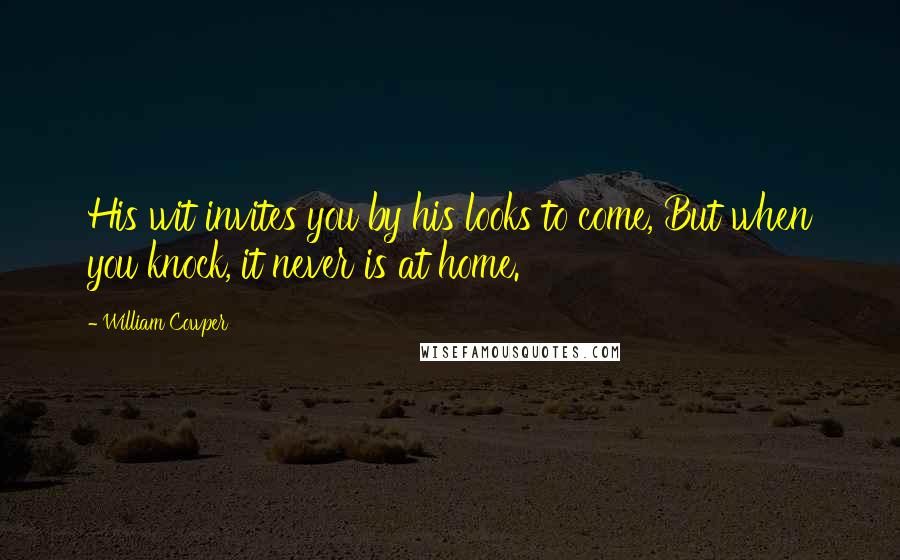 His wit invites you by his looks to come, But when you knock, it never is at home.

- William Cowper

WISEFAMOUSQUOTES.COM